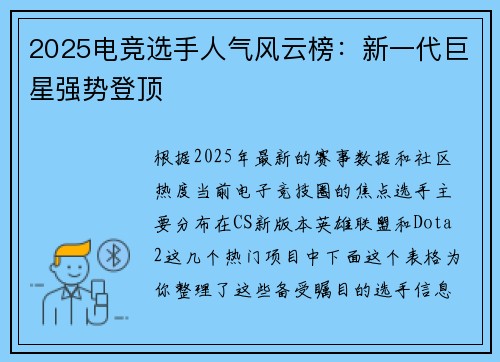 2025电竞选手人气风云榜：新一代巨星强势登顶

根据2025年最新的赛事数据和社区热度当前电子竞技圈的焦点选手主要分布在CS新版本英雄联盟和Dota2这几个热门项目中下面这个表格为你整理了这些备受瞩目的选手信息